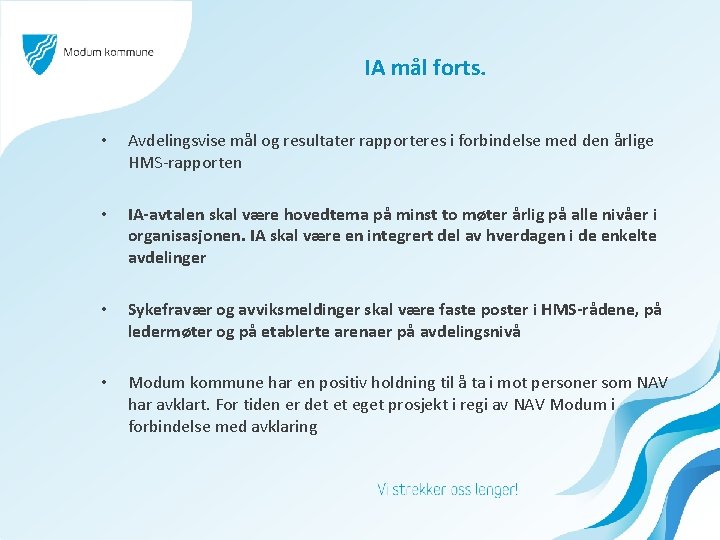 Modum kommune

IA mål forts.

• Avdelingsvise mål og resultater rapporteres i forbindelse med den årlige HMS-rapporten

• IA-avtalen skal være hovedtema på minst to møter årlig på alle nivåer i organisasjonen. IA skal være en integrert del av hverdagen i de enkelte avdelinger

• Sykefravær og avviksmeldinger skal være faste poster i HMS-rådene, på ledermøter og på etablerte arenaer på avdelingsnivå

• Modum kommune har en positiv holdning til å ta i mot personer som NAV har avklart. For tiden er det et eget prosjekt i regi av NAV Modum i forbindelse med avklaring

Vi strekker oss lenger!